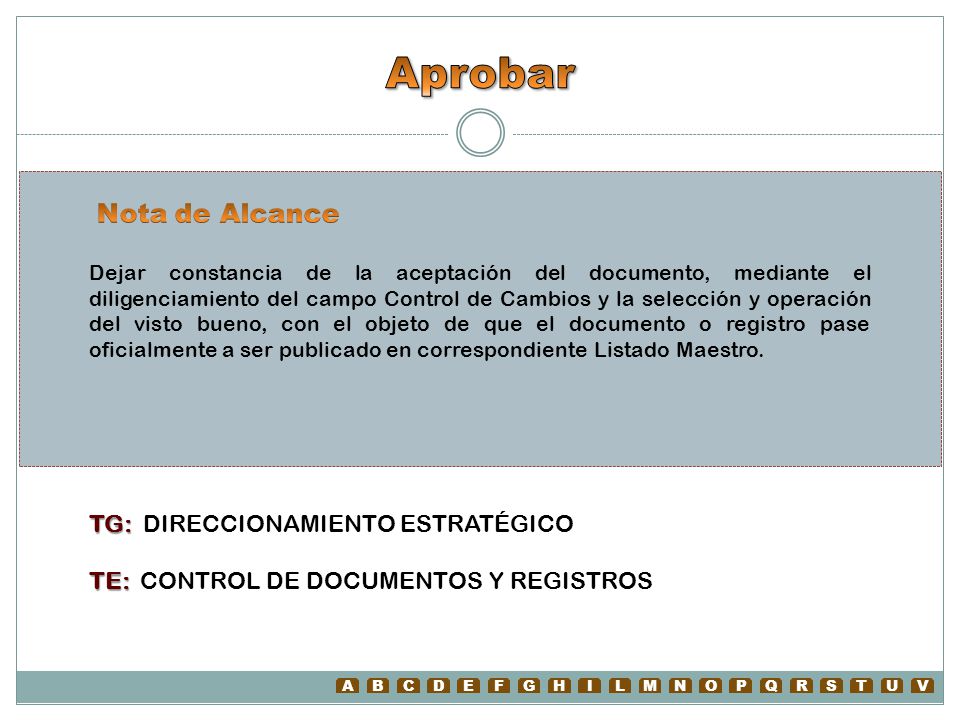 Aprobar

Nota de Alcance

Dejar constancia de la aceptación del documento, mediante el diligenciamiento del campo Control de Cambios y la selección y operación del visto bueno, con el objeto de que el documento o registro pase oficialmente a ser publicado en correspondiente Listado Maestro.

TG: DIRECCIONAMIENTO ESTRATÉGICO

TE: CONTROL DE DOCUMENTOS Y REGISTROS

A B C D E F G H I L M N O P Q R S T U V